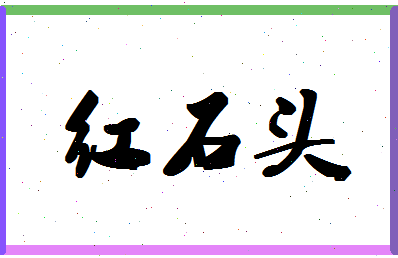 红石头